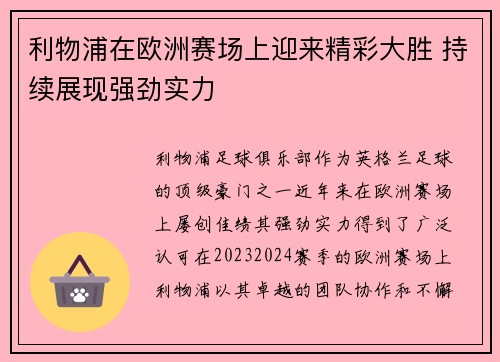 利物浦在欧洲赛场上迎来精彩大胜 持续展现强劲实力

利物浦足球俱乐部作为英格兰足球的顶级豪门之一近年来在欧洲赛场上屡创佳绩其强劲实力得到了广泛认可在20232024赛季的欧洲赛场上利物浦以其卓越的团队协作和不懈